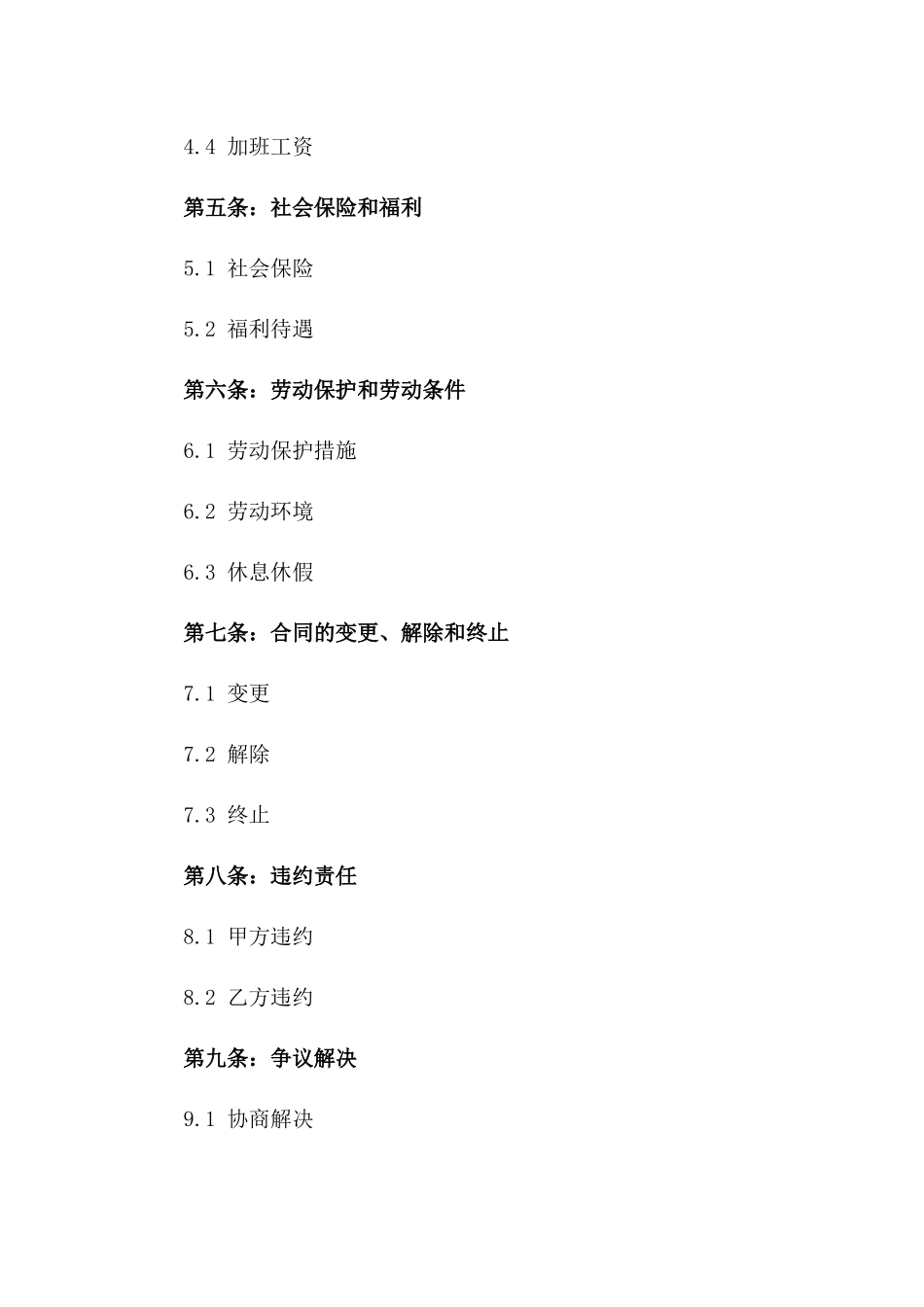 4.4 加班工资

第五条：社会保险和福利

5.1 社会保险

5.2 福利待遇

第六条：劳动保护和劳动条件

6.1 劳动保护措施

6.2 劳动环境

6.3 休息休假

第七条：合同的变更、解除和终止

7.1 变更

7.2 解除

7.3 终止

第八条：违约责任

8.1 甲方违约

8.2 乙方违约

第九条：争议解决

9.1 协商解决